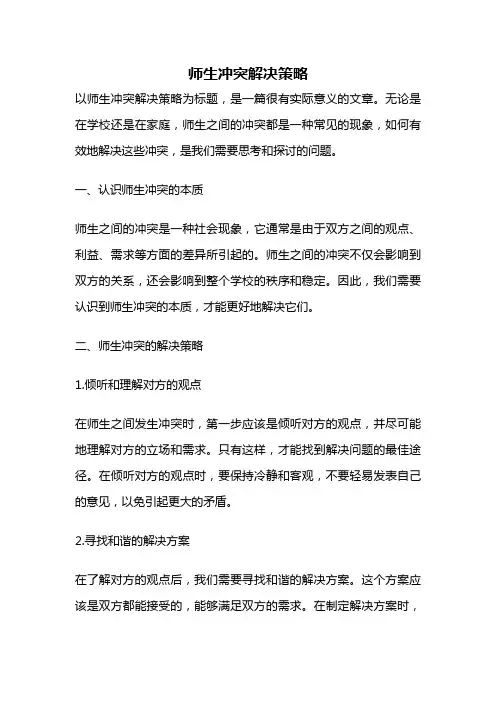 师生冲突解决策略

以师生冲突解决策略为标题，是一篇很有实际意义的文章。无论是在学校还是在家庭，师生之间的冲突都是一种常见的现象，如何有效地解决这些冲突，是我们需要思考和探讨的问题。

一、认识师生冲突的本质

师生之间的冲突是一种社会现象，它通常是由于双方之间的观点、利益、需求等方面的差异所引起的。师生之间的冲突不仅会影响到双方的关系，还会影响到整个学校的秩序和稳定。因此，我们需要认识到师生冲突的本质，才能更好地解决它们。

二、师生冲突的解决策略

1.倾听和理解对方的观点

在师生之间发生冲突时，第一步应该是倾听对方的观点，并尽可能地理解对方的立场和需求。只有这样，才能找到解决问题的最佳途径。在倾听对方的观点时，要保持冷静和客观，不要轻易发表自己的意见，以免引起更大的矛盾。

2.寻找和谐的解决方案

在了解对方的观点后，我们需要寻找和谐的解决方案。这个方案应该是双方都能接受的，能够满足双方的需求。在制定解决方案时，